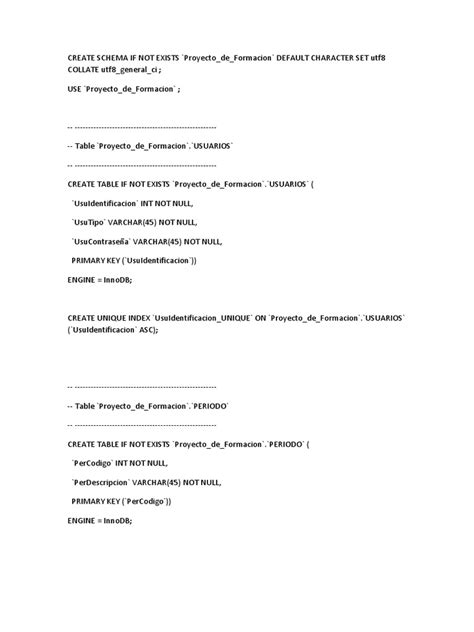 CREATE SCHEMA IF NOT EXISTS `Proyecto_de_Formacion` DEFAULT CHARACTER SET utf8 COLLATE utf8_general_ci ;

USE `Proyecto_de_Formacion` ;

-- -----------------------------------------------------

-- Table `Proyecto_de_Formacion`.`USUARIOS`

-- -----------------------------------------------------

CREATE TABLE IF NOT EXISTS `Proyecto_de_Formacion`.`USUARIOS` (

`UsuIdentificacion` INT NOT NULL,

`UsuTipo` VARCHAR(45) NOT NULL,

`UsuContraseña` VARCHAR(45) NOT NULL,

PRIMARY KEY (`UsuIdentificacion`))

ENGINE = InnoDB;

CREATE UNIQUE INDEX `UsuIdentificacion_UNIQUE` ON `Proyecto_de_Formacion`.`USUARIOS` (`UsuIdentificacion` ASC);

-- -----------------------------------------------------

-- Table `Proyecto_de_Formacion`.`PERIODO`

-- -----------------------------------------------------

CREATE TABLE IF NOT EXISTS `Proyecto_de_Formacion`.`PERIODO` (

`PerCodigo` INT NOT NULL,

`PerDescripcion` VARCHAR(45) NOT NULL,

PRIMARY KEY (`PerCodigo`))

ENGINE = InnoDB;